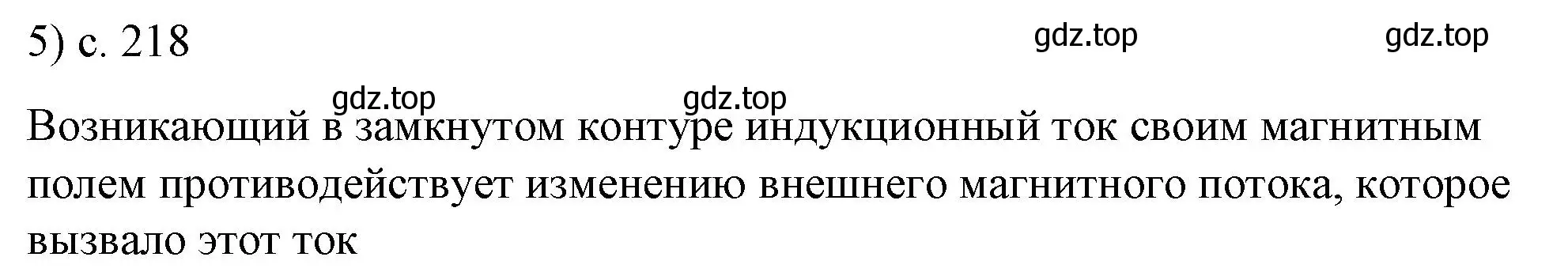 5) с. 218

gdz.top gdz.top

gdz.top gdz.top

Возникающий в замкнутом контуре индукционный ток своим магнитным полем противодействует изменению внешнего магнитного потока, которое вызвало этот ток